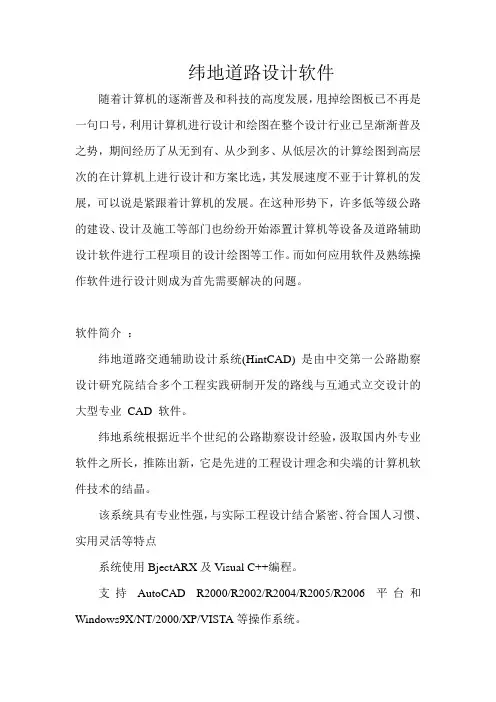 纬地道路设计软件

随着计算机的逐渐普及和科技的高度发展，甩掉绘图板已不再是一句口号，利用计算机进行设计和绘图在整个设计行业已呈渐渐普及之势，期间经历了从无到有、从少到多、从低层次的计算绘图到高层次的在计算机上进行设计和方案比选，其发展速度不亚于计算机的发展，可以说是紧跟着计算机的发展。在这种形势下，许多低等级公路的建设、设计及施工等部门也纷纷开始添置计算机等设备及道路辅助设计软件进行工程项目的设计绘图等工作。而如何应用软件及熟练操作软件进行设计则成为首先需要解决的问题。

软件简介 ：

纬地道路交通辅助设计系统(HintCAD) 是由中交第一公路勘察设计研究院结合多个工程实践研制开发的路线与互通式立交设计的大型专业 CAD 软件。

纬地系统根据近半个世纪的公路勘察设计经验，汲取国内外专业软件之所长，推陈出新，它是先进的工程设计理念和尖端的计算机软件技术的结晶。

该系统具有专业性强，与实际工程设计结合紧密、符合国人习惯、实用灵活等特点

系统使用 BjectARX 及 Visual C++编程。

支持 AutoCAD R2000/R2002/R2004/R2005/R2006 平台和 Windows9X/NT/2000/XP/VISTA 等操作系统。